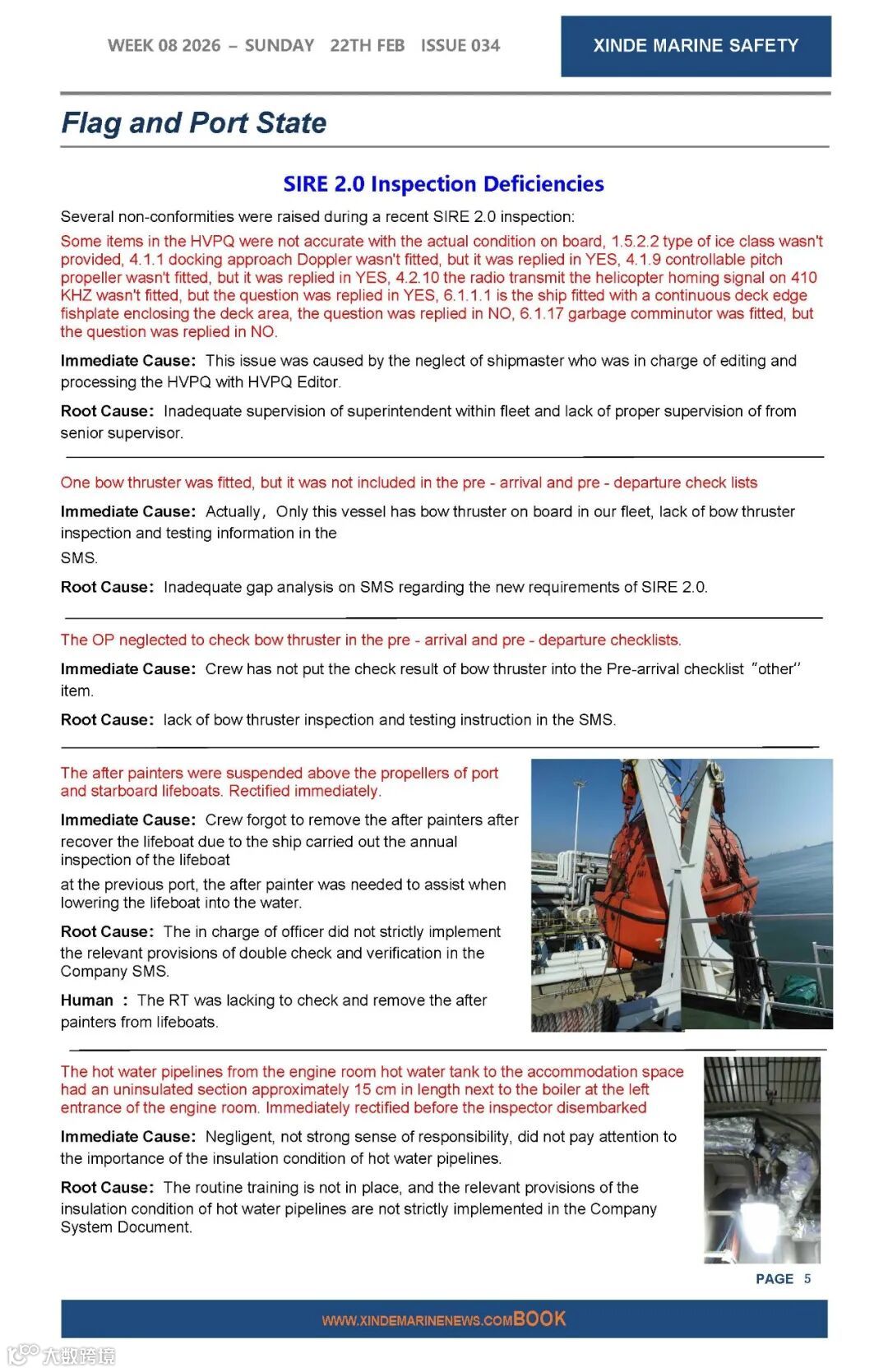 WEEK 08 2026 – SUNDAY 22TH FEB ISSUE 034

XINDE MARINE SAFETY

Flag and Port State

SIRE 2.0 Inspection Deficiencies

Several non-conformities were raised during a recent SIRE 2.0 inspection:

Some items in the HVPQ were not accurate with the actual condition on board, 1.5.2.2 type of ice class wasn't provided, 4.1.1 docking approach Doppler wasn't fitted, but it was replied in YES, 4.1.9 controllable pitch propeller wasn't fitted, but it was replied in YES, 4.2.10 the radio transmit the helicopter homing signal on 410 KHZ wasn't fitted, but the question was replied in YES, 6.1.1.1 is the ship fitted with a continuous deck edge fishplate enclosing the deck area, the question was replied in NO, 6.1.17 garbage comminutor was fitted, but the question was replied in NO.

Immediate Cause: This issue was caused by the neglect of shipmaster who was in charge of editing and processing the HVPQ with HVPQ Editor.

Root Cause: Inadequate supervision of superintendent within fleet and lack of proper supervision of from senior supervisor.

One bow thruster was fitted, but it was not included in the pre - arrival and pre - departure check lists

Immediate Cause: Actually, Only this vessel has bow thruster on board in our fleet, lack of bow thruster inspection and testing information in the

SMS.

Root Cause: Inadequate gap analysis on SMS regarding the new requirements of SIRE 2.0.

The OP neglected to check bow thruster in the pre - arrival and pre - departure checklists.

Immediate Cause: Crew has not put the check result of bow thruster into the Pre-arrival checklist "other" item.

Root Cause: lack of bow thruster inspection and testing instruction in the SMS.

The after painters were suspended above the propellers of port and starboard lifeboats. Rectified immediately.

Immediate Cause: Crew forgot to remove the after painters after recover the lifeboat due to the ship carried out the annual inspection of the lifeboat

at the previous port, the after painter was needed to assist when lowering the lifeboat into the water.

Root Cause: The in charge of officer did not strictly implement the relevant provisions of double check and verification in the Company SMS.

Human : The RT was lacking to check and remove the after painters from lifeboats.

The hot water pipelines from the engine room hot water tank to the accommodation space had an uninsulated section approximately 15 cm in length next to the boiler at the left entrance of the engine room. Immediately rectified before the inspector disembarked

Immediate Cause: Negligent, not strong sense of responsibility, did not pay attention to the importance of the insulation condition of hot water pipelines.

Root Cause: The routine training is not in place, and the relevant provisions of the insulation condition of hot water pipelines are not strictly implemented in the Company System Document.

PAGE 5

WWW.XINDEMARINENEWS.COMBOOK

大数跨境